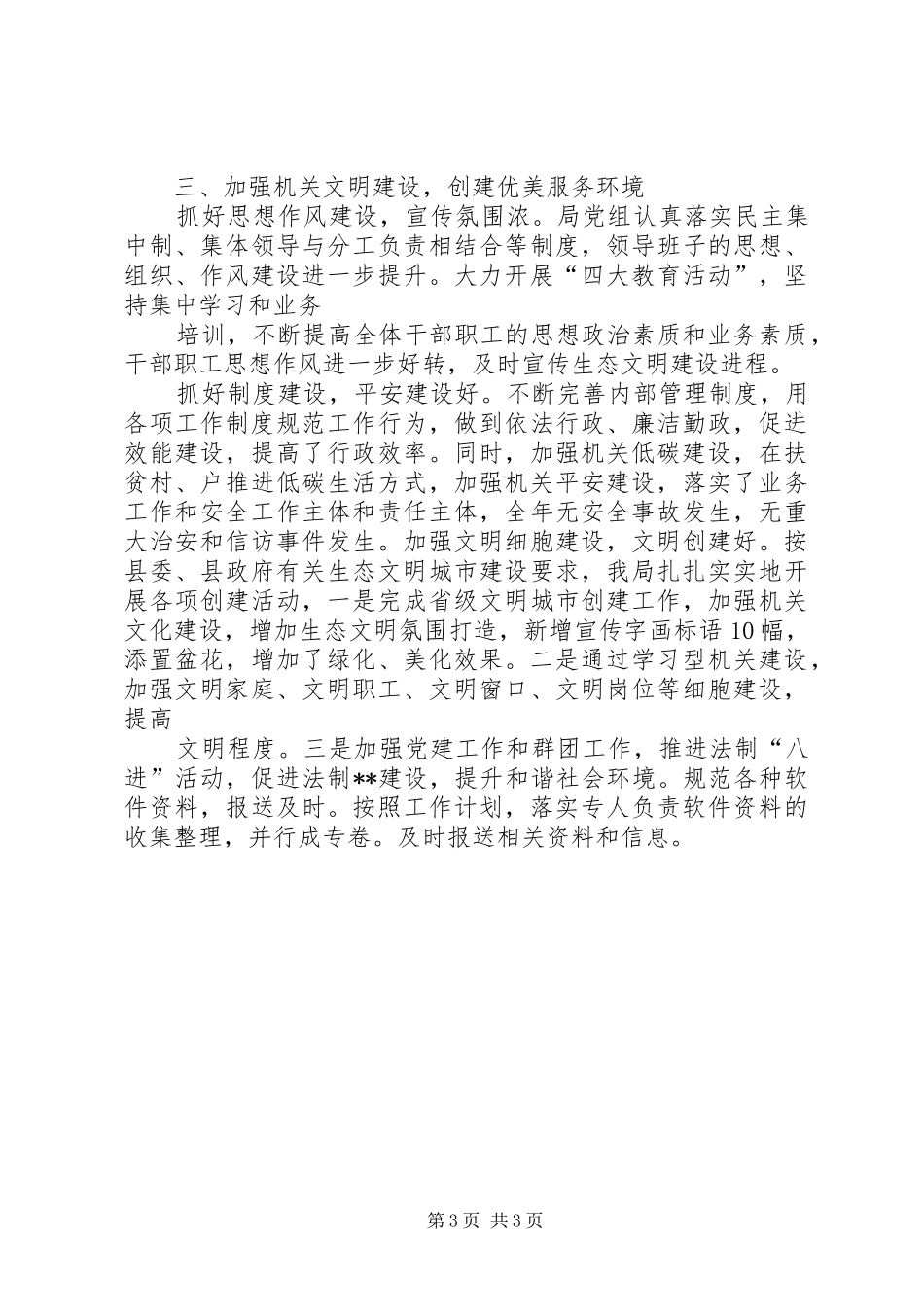 三、加强机关文明建设，创建优美服务环境

抓好思想作风建设，宣传氛围浓。局党组认真落实民主集中制、集体领导与分工负责相结合等制度，领导班子的思想、组织、作风建设进一步提升。大力开展“四大教育活动”，坚持集中学习和业务

培训，不断提高全体干部职工的思想政治素质和业务素质，干部职工思想作风进一步好转，及时宣传生态文明建设进程。

抓好制度建设，平安建设好。不断完善内部管理制度，用各项工作制度规范工作行为，做到依法行政、廉洁勤政，促进效能建设，提高了行政效率。同时，加强机关低碳建设，在扶贫村、户推进低碳生活方式，加强机关平安建设，落实了业务工作和安全工作主体和责任主体，全年无安全事故发生，无重大治安和信访事件发生。加强文明细胞建设，文明创建好。按县委、县政府有关生态文明城市建设要求，我局扎扎实实地开展各项创建活动，一是完成省级文明城市创建工作，加强机关文化建设，增加生态文明氛围打造，新增宣传字画标语10幅，添置盆花，增加了绿化、美化效果。二是通过学习型机关建设，加强文明家庭、文明职工、文明窗口、文明岗位等细胞建设，提高

文明程度。三是加强党建工作和群团工作，推进法制“八进”活动，促进法制**建设，提升和谐社会环境。规范各种软件资料，报送及时。按照工作计划，落实专人负责软件资料的收集整理，并行成专卷。及时报送相关资料和信息。

第3页 共3页